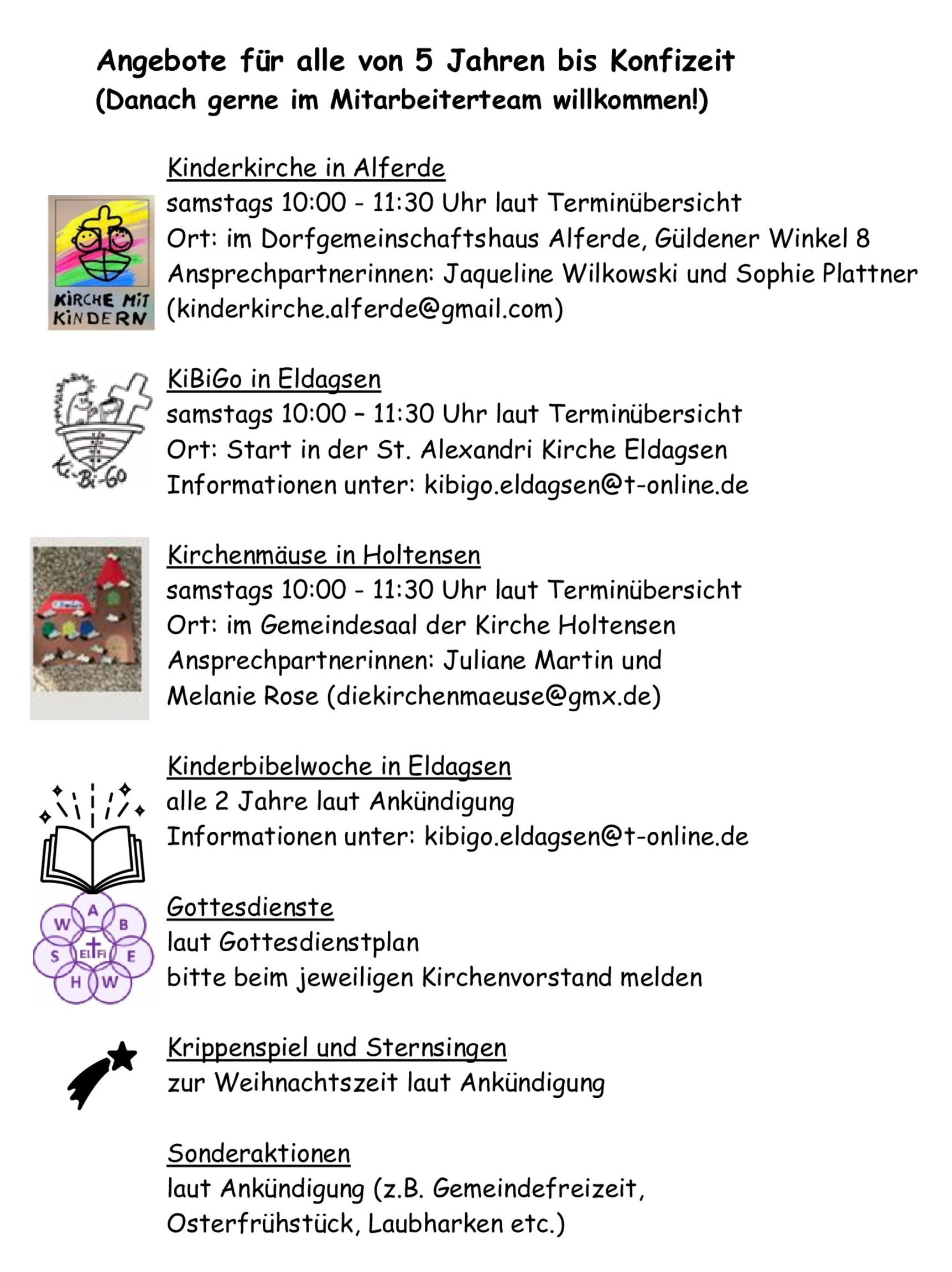 Angebote für alle von 5 Jahren bis Konfizeit
(Danach gerne im Mitarbeiterteam willkommen!)

KIRCHE MIT KINDERN

Kinderkirche in Alferde
samstags 10:00 - 11:30 Uhr laut Terminübersicht
Ort: im Dorfgemeinschaftshaus Alferde, Güldener Winkel 8
Ansprechpartnerinnen: Jaqueline Wilkowski und Sophie Plattner
(kinderkirche.alferde@gmail.com)

Ki-Bi-Go

KiBiGo in Eldagsen
samstags 10:00 – 11:30 Uhr laut Terminübersicht
Ort: Start in der St. Alexandri Kirche Eldagsen
Informationen unter: kibigo.eldagsen@t-online.de

Kirchenmäuse in Holtensen
samstags 10:00 - 11:30 Uhr laut Terminübersicht
Ort: im Gemeindesaal der Kirche Holtensen
Ansprechpartnerinnen: Juliane Martin und
Melanie Rose (diekirchenmaeuse@gmx.de)

Kinderbibelwoche in Eldagsen
alle 2 Jahre laut Ankündigung
Informationen unter: kibigo.eldagsen@t-online.de

A B E W H S W El Fi

Gottesdienste
laut Gottesdienstplan
bitte beim jeweiligen Kirchenvorstand melden

Krippenspiel und Sternsingen
zur Weihnachtszeit laut Ankündigung

Sonderaktionen
laut Ankündigung (z.B. Gemeindefreizeit,
Osterfrühstück, Laubharken etc.)